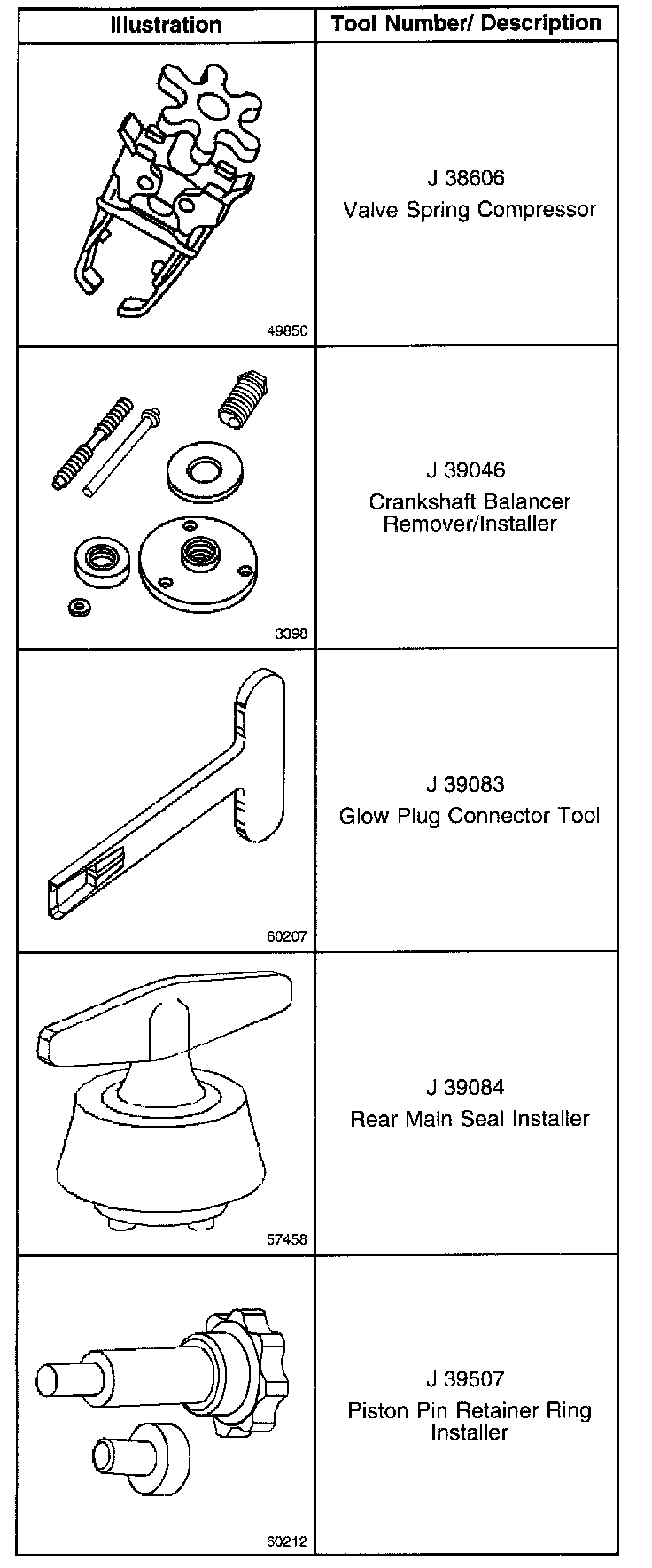 | Illustration | Tool Number/ Description |
|---|---|
| 49850 | J 38606 Valve Spring Compressor |
| 3398 | J 39046 Crankshaft Balancer Remover/Installer |
| 60207 | J 39083 Glow Plug Connector Tool |
| 57458 | J 39084 Rear Main Seal Installer |
| 60212 | J 39507 Piston Pin Retainer Ring Installer |